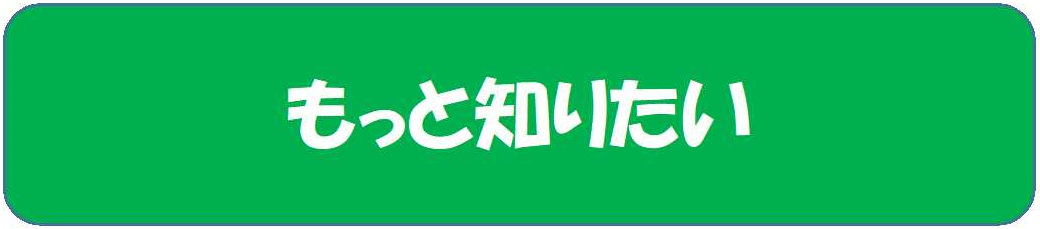 もっと知りたい